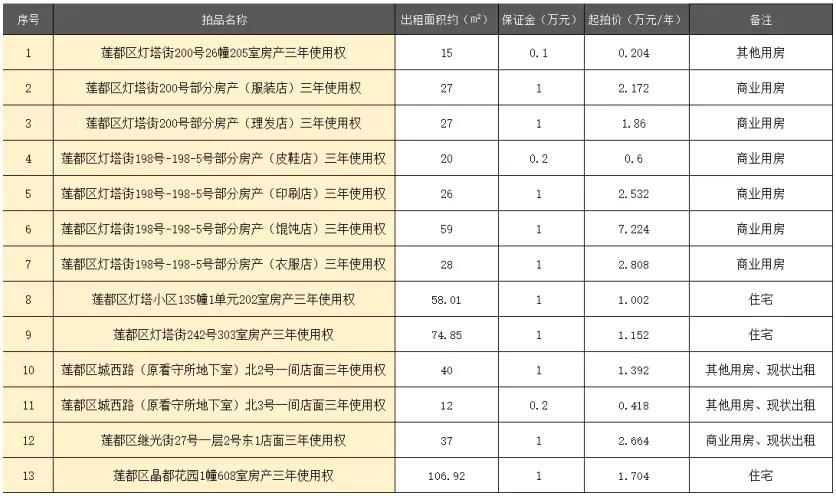 | 序号 | 拍品名称 | 出租面积约（m²） | 保证金（万元） | 起拍价（万元/年） | 备注 |
|---|---|---|---|---|---|
| 1 | 莲都区灯塔街200号26幢205室房产三年使用权 | 15 | 0.1 | 0.204 | 其他用房 |
| 2 | 莲都区灯塔街200号部分房产（服装店）三年使用权 | 27 | 1 | 2.172 | 商业用房 |
| 3 | 莲都区灯塔街200号部分房产（理发店）三年使用权 | 27 | 1 | 1.86 | 商业用房 |
| 4 | 莲都区灯塔街198号-198-5号部分房产（皮鞋店）三年使用权 | 20 | 0.2 | 0.6 | 商业用房 |
| 5 | 莲都区灯塔街198号-198-5号部分房产（印刷店）三年使用权 | 26 | 1 | 2.532 | 商业用房 |
| 6 | 莲都区灯塔街198号-198-5号部分房产（馄饨店）三年使用权 | 59 | 1 | 7.224 | 商业用房 |
| 7 | 莲都区灯塔街198号-198-5号部分房产（衣服店）三年使用权 | 28 | 1 | 2.808 | 商业用房 |
| 8 | 莲都区灯塔小区135幢1单元202室房产三年使用权 | 58.01 | 1 | 1.002 | 住宅 |
| 9 | 莲都区灯塔街242号303室房产三年使用权 | 74.85 | 1 | 1.152 | 住宅 |
| 10 | 莲都区城西路（原看守所地下室）北2号一间店面三年使用权 | 40 | 1 | 1.392 | 其他用房、现状出租 |
| 11 | 莲都区城西路（原看守所地下室）北3号一间店面三年使用权 | 12 | 0.2 | 0.418 | 其他用房、现状出租 |
| 12 | 莲都区继光街27号一层2号东1店面三年使用权 | 37 | 1 | 2.664 | 商业用房、现状出租 |
| 13 | 莲都区晶都花园1幢608室房产三年使用权 | 106.92 | 1 | 1.704 | 住宅 |